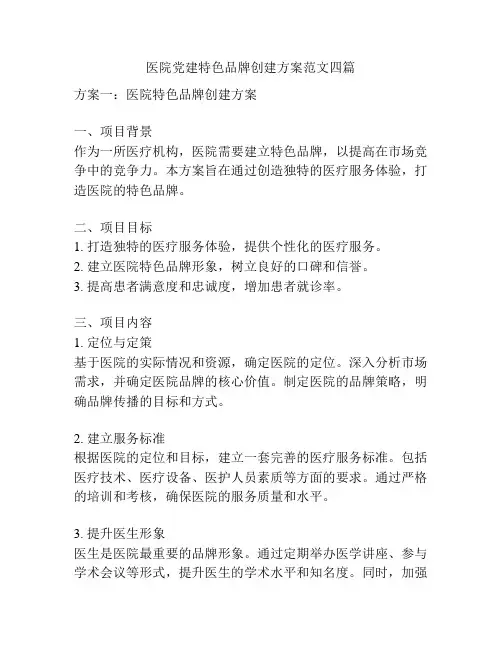 医院党建特色品牌创建方案范文四篇

方案一：医院特色品牌创建方案

一、项目背景
作为一所医疗机构，医院需要建立特色品牌，以提高在市场竞争中的竞争力。本方案旨在通过创造独特的医疗服务体验，打造医院的特色品牌。

二、项目目标
1. 打造独特的医疗服务体验，提供个性化的医疗服务。
2. 建立医院特色品牌形象，树立良好的口碑和信誉。
3. 提高患者满意度和忠诚度，增加患者就诊率。

三、项目内容
1. 定位与定策
基于医院的实际情况和资源，确定医院的定位。深入分析市场需求，并确定医院品牌的核心价值。制定医院的品牌策略，明确品牌传播的目标和方式。

2. 建立服务标准
根据医院的定位和目标，建立一套完善的医疗服务标准。包括医疗技术、医疗设备、医护人员素质等方面的要求。通过严格的培训和考核，确保医院的服务质量和水平。

3. 提升医生形象
医生是医院最重要的品牌形象。通过定期举办医学讲座、参与学术会议等形式，提升医生的学术水平和知名度。同时，加强